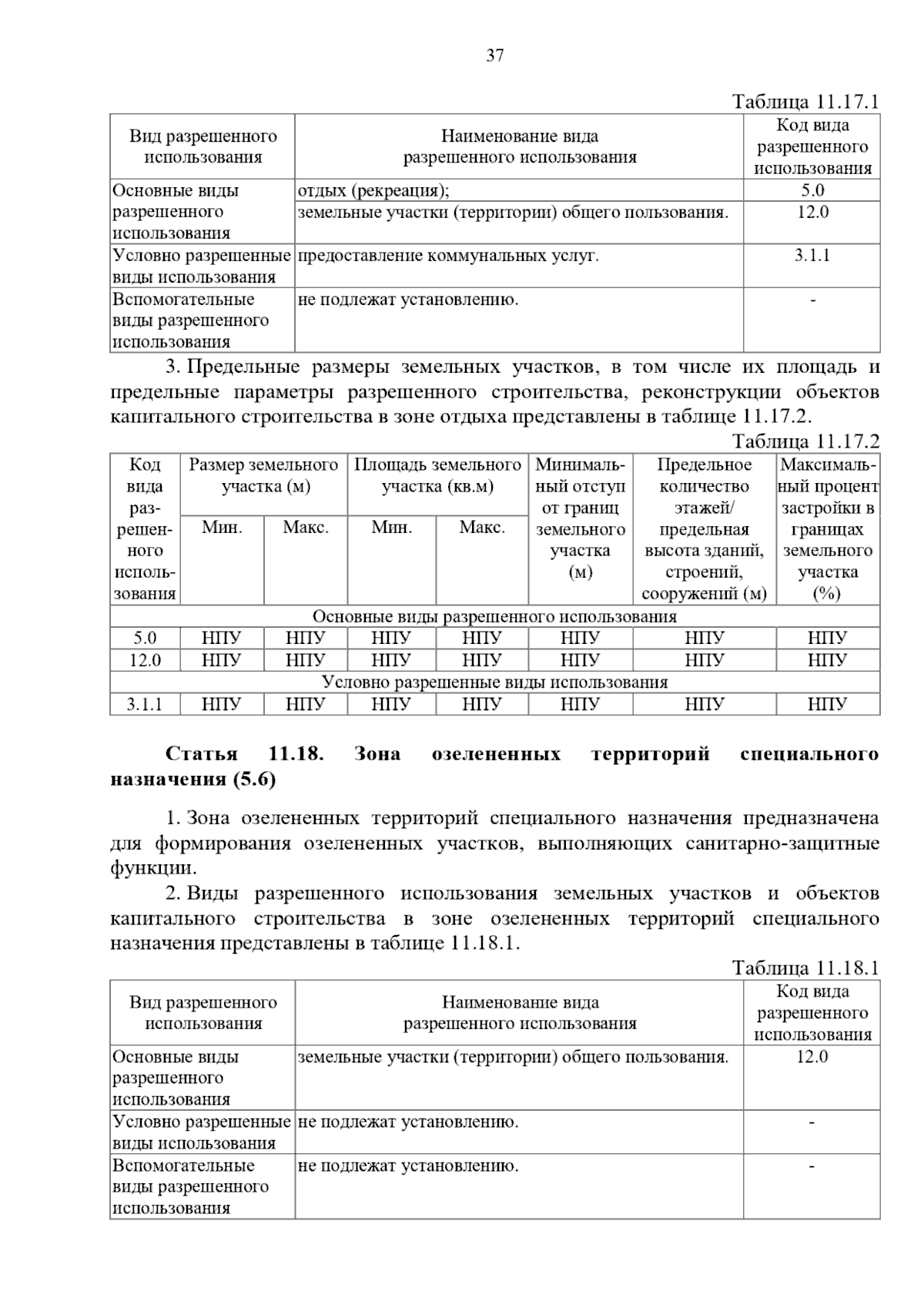 37

Таблица 11.17.1

| Вид разрешенного использования | Наименование вида разрешенного использования | Код вида разрешенного использования |
|---|---|---|
| Основные виды разрешенного использования | отдых (рекреация); | 5.0 |
| | земельные участки (территории) общего пользования. | 12.0 |
| Условно разрешенные виды использования | предоставление коммунальных услуг. | 3.1.1 |
| Вспомогательные виды разрешенного использования | не подлежат установлению. | - |

3. Предельные размеры земельных участков, в том числе их площадь и предельные параметры разрешенного строительства, реконструкции объектов капитального строительства в зоне отдыха представлены в таблице 11.17.2.

Таблица 11.17.2

| Код вида разрешенного использования | Размер земельного участка (м) | | Площадь земельного участка (кв.м) | | Минимальный отступ от границ земельного участка (м) | Предельное количество этажей/ предельная высота зданий, строений, сооружений (м) | Максимальный процент застройки в границах земельного участка (%) |
|---|---|---|---|---|---|---|---|
| | Мин. | Макс. | Мин. | Макс. | | | |
| Основные виды разрешенного использования | | | | | | | |
| 5.0 | НПУ | НПУ | НПУ | НПУ | НПУ | НПУ | НПУ |
| 12.0 | НПУ | НПУ | НПУ | НПУ | НПУ | НПУ | НПУ |
| Условно разрешенные виды использования | | | | | | | |
| 3.1.1 | НПУ | НПУ | НПУ | НПУ | НПУ | НПУ | НПУ |

Статья 11.18. Зона озелененных территорий специального назначения (5.6)

1. Зона озелененных территорий специального назначения предназначена для формирования озелененных участков, выполняющих санитарно-защитные функции.

2. Виды разрешенного использования земельных участков и объектов капитального строительства в зоне озелененных территорий специального назначения представлены в таблице 11.18.1.

Таблица 11.18.1

| Вид разрешенного использования | Наименование вида разрешенного использования | Код вида разрешенного использования |
|---|---|---|
| Основные виды разрешенного использования | земельные участки (территории) общего пользования. | 12.0 |
| Условно разрешенные виды использования | не подлежат установлению. | - |
| Вспомогательные виды разрешенного использования | не подлежат установлению. | - |